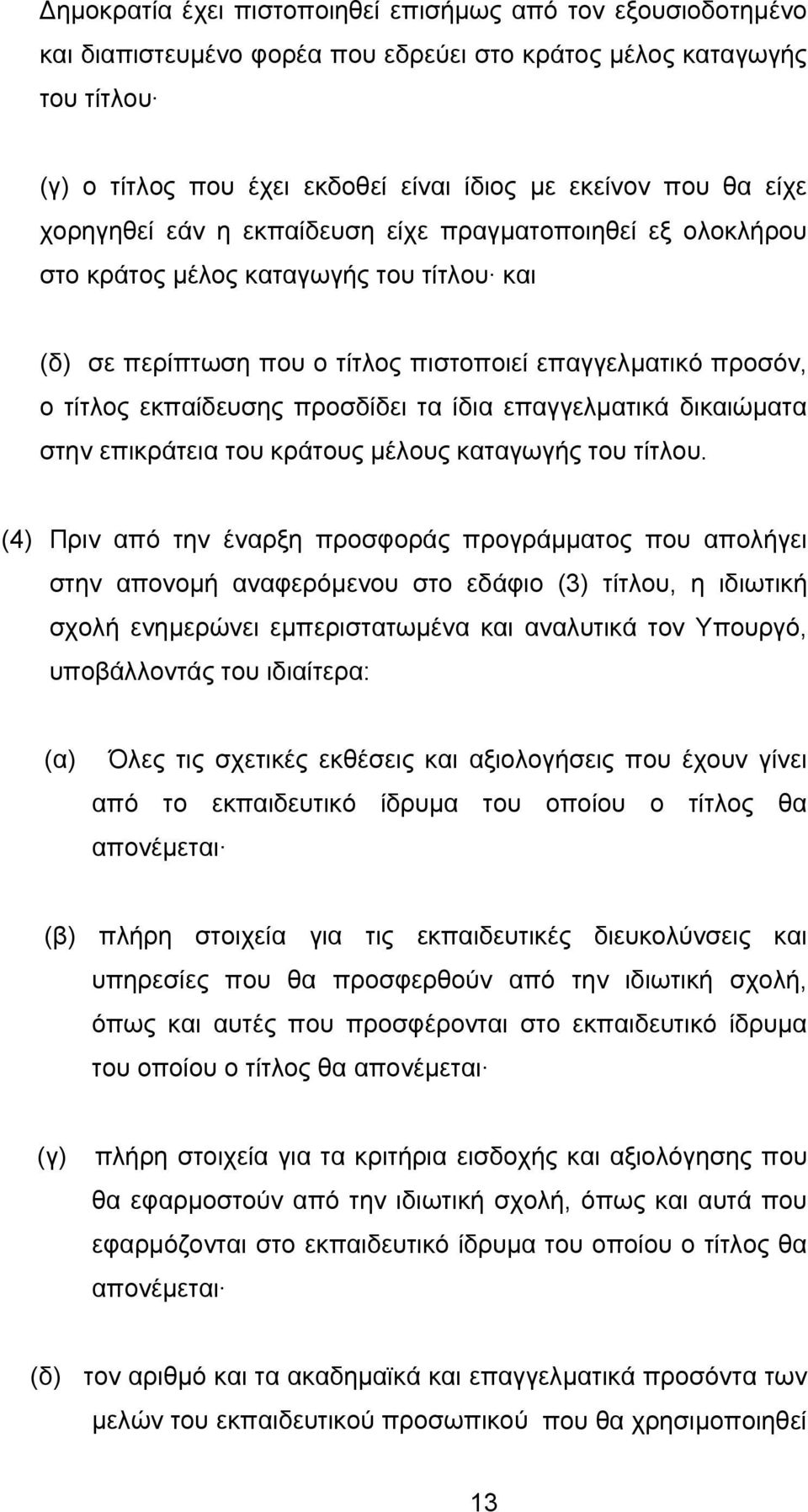 Δημοκρατία έχει πιστοποιηθεί επισήμως από τον εξουσιοδοτημένο και διαπιστευμένο φορέα που εδρεύει στο κράτος μέλος καταγωγής του τίτλου·

(γ) ο τίτλος που έχει εκδοθεί είναι ίδιος με εκείνον που θα είχε χορηγηθεί εάν η εκπαίδευση είχε πραγματοποιηθεί εξ ολοκλήρου στο κράτος μέλος καταγωγής του τίτλου· και

(δ) σε περίπτωση που ο τίτλος πιστοποιεί επαγγελματικό προσόν, ο τίτλος εκπαίδευσης προσδίδει τα ίδια επαγγελματικά δικαιώματα στην επικράτεια του κράτους μέλους καταγωγής του τίτλου.

(4) Πριν από την έναρξη προσφοράς προγράμματος που απολήγει στην απονομή αναφερόμενου στο εδάφιο (3) τίτλου, η ιδιωτική σχολή ενημερώνει εμπεριστατωμένα και αναλυτικά τον Υπουργό, υποβάλλοντάς του ιδιαίτερα:

(α) Όλες τις σχετικές εκθέσεις και αξιολογήσεις που έχουν γίνει από το εκπαιδευτικό ίδρυμα του οποίου ο τίτλος θα απονέμεται·

(β) πλήρη στοιχεία για τις εκπαιδευτικές διευκολύνσεις και υπηρεσίες που θα προσφερθούν από την ιδιωτική σχολή, όπως και αυτές που προσφέρονται στο εκπαιδευτικό ίδρυμα του οποίου ο τίτλος θα απονέμεται·

(γ) πλήρη στοιχεία για τα κριτήρια εισδοχής και αξιολόγησης που θα εφαρμοστούν από την ιδιωτική σχολή, όπως και αυτά που εφαρμόζονται στο εκπαιδευτικό ίδρυμα του οποίου ο τίτλος θα απονέμεται·

(δ) τον αριθμό και τα ακαδημαϊκά και επαγγελματικά προσόντα των μελών του εκπαιδευτικού προσωπικού που θα χρησιμοποιηθεί

13